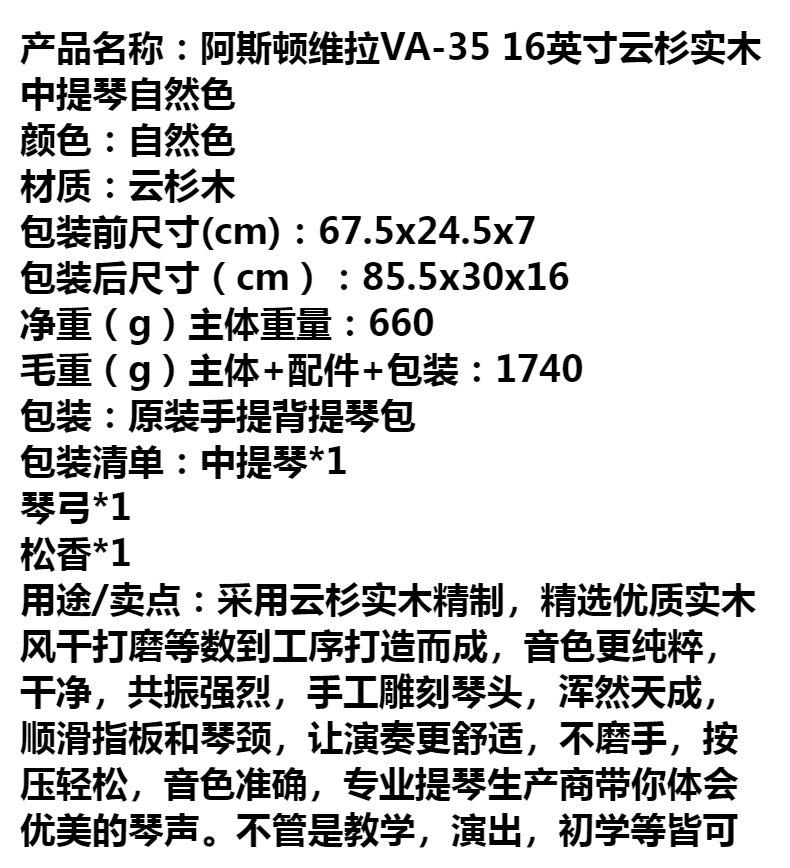 产品名称：阿斯顿维拉VA-35 16英寸云杉实木中提琴自然色
颜色：自然色
材质：云杉木
包装前尺寸(cm)：67.5x24.5x7
包装后尺寸（cm）：85.5x30x16
净重（g）主体重量：660
毛重（g）主体+配件+包装：1740
包装：原装手提背提琴包
包装清单：中提琴*1
琴弓*1
松香*1
用途/卖点：采用云杉实木精制，精选优质实木风干打磨等数到工序打造而成，音色更纯粹，干净，共振强烈，手工雕刻琴头，浑然天成，顺滑指板和琴颈，让演奏更舒适，不磨手，按压轻松，音色准确，专业提琴生产商带你体会优美的琴声。不管是教学，演出，初学等皆可